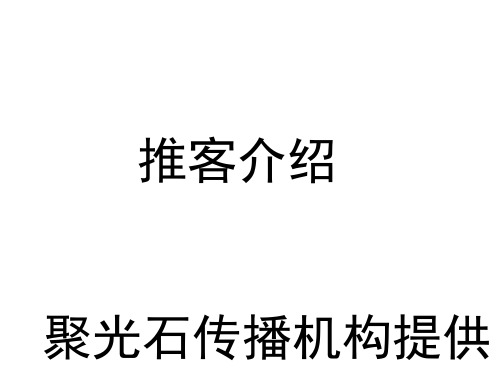 推客介绍

聚光石传播机构提供